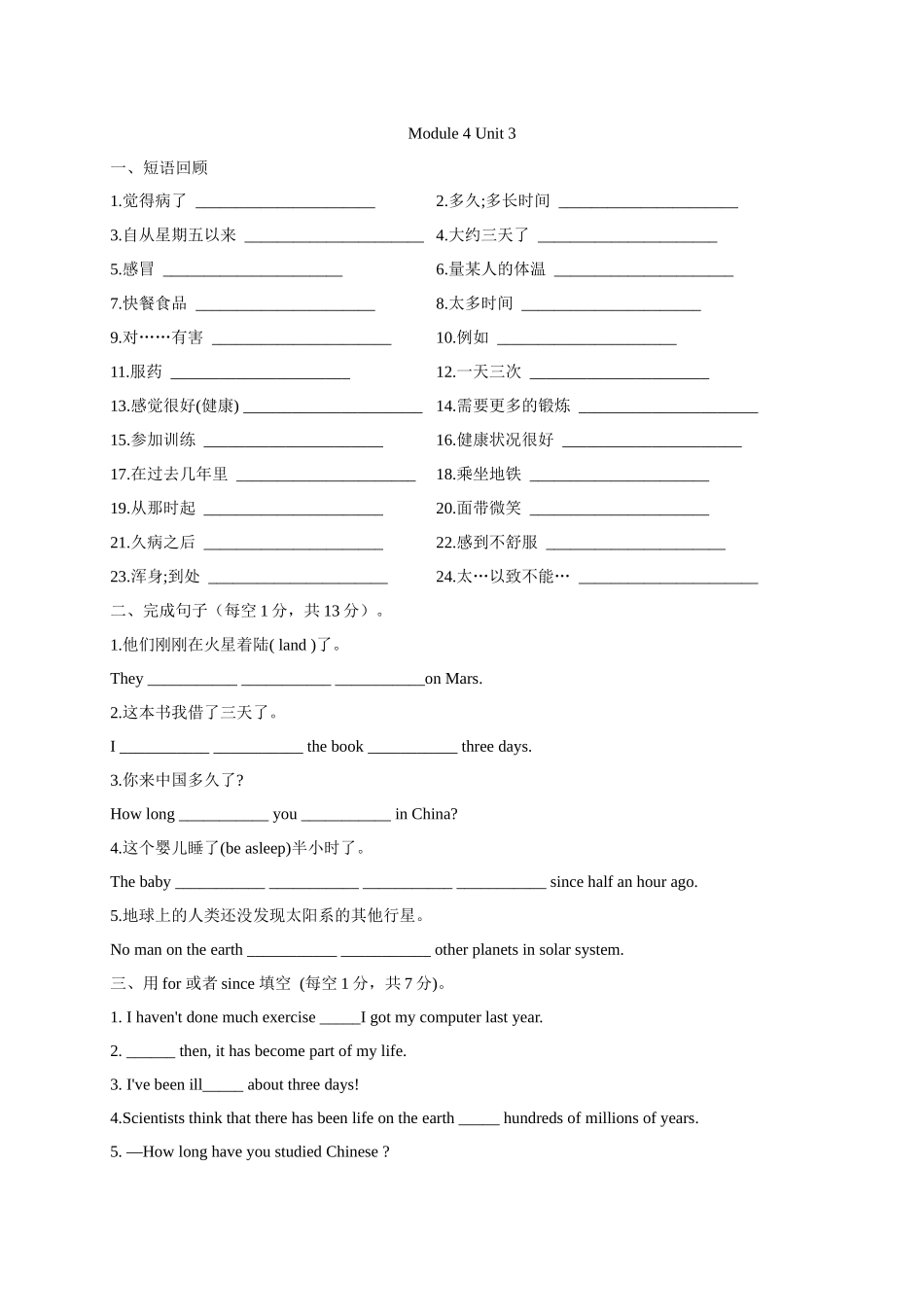 Module 4 Unit 3

一、短语回顾

1.觉得病了 ______________________

2.多久;多长时间 ______________________

3.自从星期五以来 ______________________

4.大约三天了 ______________________

5.感冒 ______________________

6.量某人的体温 ______________________

7.快餐食品 ______________________

8.太多时间 ______________________

9.对……有害 ______________________

10.例如 ______________________

11.服药 ______________________

12.一天三次 ______________________

13.感觉很好(健康) ______________________

14.需要更多的锻炼 ______________________

15.参加训练 ______________________

16.健康状况很好 ______________________

17.在过去几年里 ______________________

18.乘坐地铁 ______________________

19.从那时起 ______________________

20.面带微笑 ______________________

21.久病之后 ______________________

22.感到不舒服 ______________________

23.浑身;到处 ______________________

24.太…以致不能… ______________________

二、完成句子（每空 1 分，共 13 分）。

1.他们刚刚在火星着陆( land )了。

They ___________ ___________ ___________on Mars.

2.这本书我借了三天了。

I ___________ ___________ the book ___________ three days.

3.你来中国多久了?

How long ___________ you ___________ in China?

4.这个婴儿睡了(be asleep)半小时了。

The baby ___________ ___________ ___________ ___________ since half an hour ago.

5.地球上的人类还没发现太阳系的其他行星。

No man on the earth ___________ ___________ other planets in solar system.

三、用 for 或者 since 填空 (每空 1 分，共 7 分)。

1. I haven't done much exercise _____I got my computer last year.

2. ______ then, it has become part of my life.

3. I've been ill_____ about three days!

4.Scientists think that there has been life on the earth _____ hundreds of millions of years.

5. —How long have you studied Chinese ?